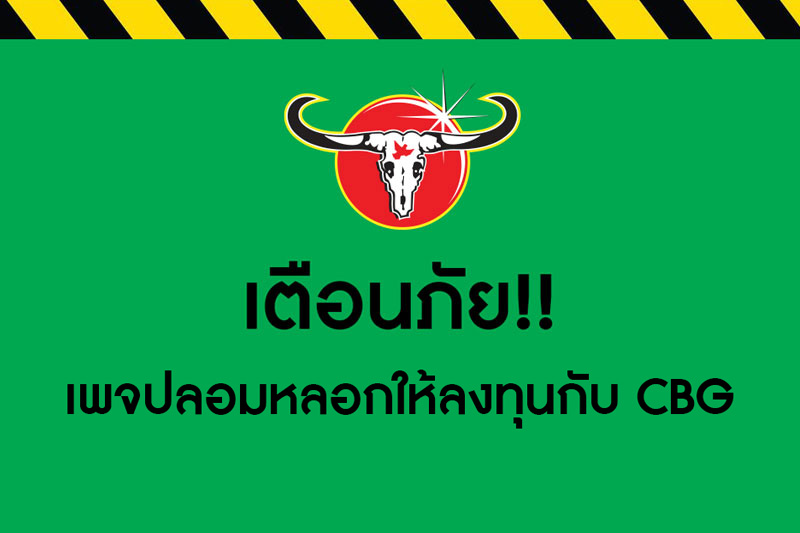 เตือนภัย!!

เพจปลอมหลอกให้ลงทุนกับ CBG